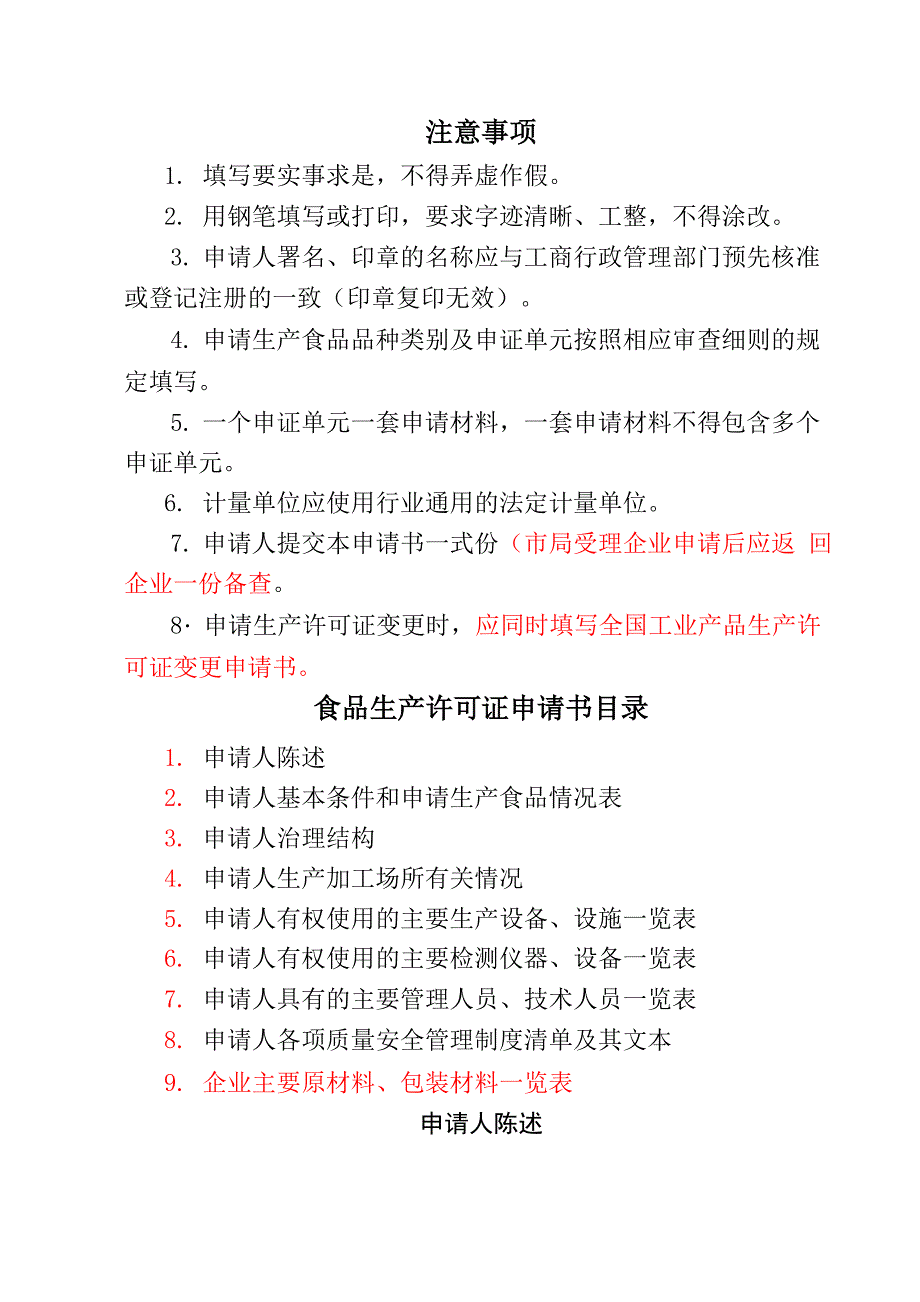 注意事项

1. 填写要实事求是，不得弄虚作假。

2. 用钢笔填写或打印，要求字迹清晰、工整，不得涂改。

3. 申请人署名、印章的名称应与工商行政管理部门预先核准或登记注册的一致（印章复印无效）。

4. 申请生产食品品种类别及申证单元按照相应审查细则的规定填写。

5. 一个申证单元一套申请材料，一套申请材料不得包含多个申证单元。

6. 计量单位应使用行业通用的法定计量单位。

7. 申请人提交本申请书一式份（市局受理企业申请后应返 回企业一份备查。

8· 申请生产许可证变更时，应同时填写全国工业产品生产许可证变更申请书。

食品生产许可证申请书目录

1. 申请人陈述
2. 申请人基本条件和申请生产食品情况表
3. 申请人治理结构
4. 申请人生产加工场所有关情况
5. 申请人有权使用的主要生产设备、设施一览表
6. 申请人有权使用的主要检测仪器、设备一览表
7. 申请人具有的主要管理人员、技术人员一览表
8. 申请人各项质量安全管理制度清单及其文本
9. 企业主要原材料、包装材料一览表

申请人陈述